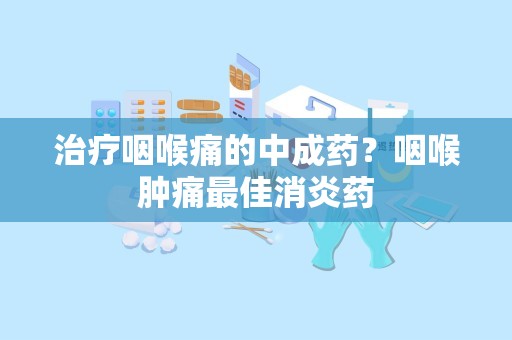 治疗咽喉痛的中成药？咽喉肿痛最佳消炎药